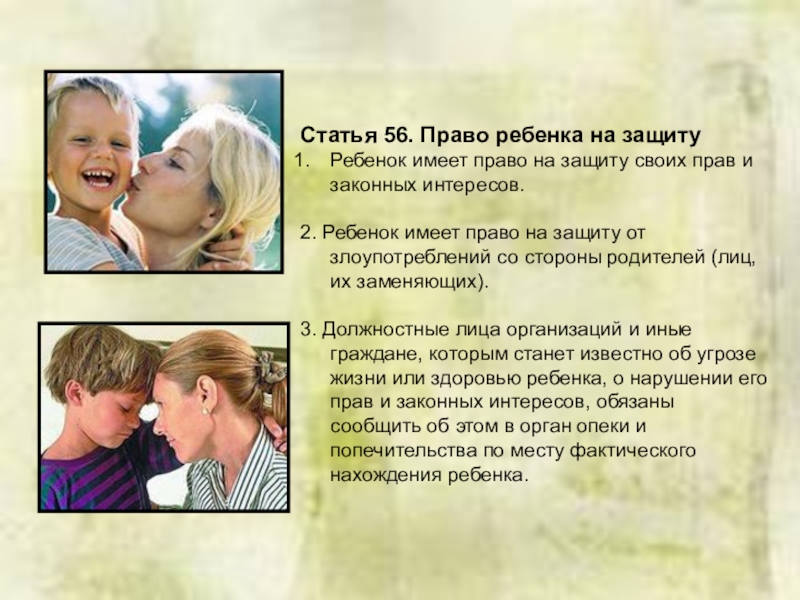 Статья 56. Право ребенка на защиту

1. Ребенок имеет право на защиту своих прав и законных интересов.

2. Ребенок имеет право на защиту от злоупотреблений со стороны родителей (лиц, их заменяющих).

3. Должностные лица организаций и иные граждане, которым станет известно об угрозе жизни или здоровью ребенка, о нарушении его прав и законных интересов, обязаны сообщить об этом в орган опеки и попечительства по месту фактического нахождения ребенка.